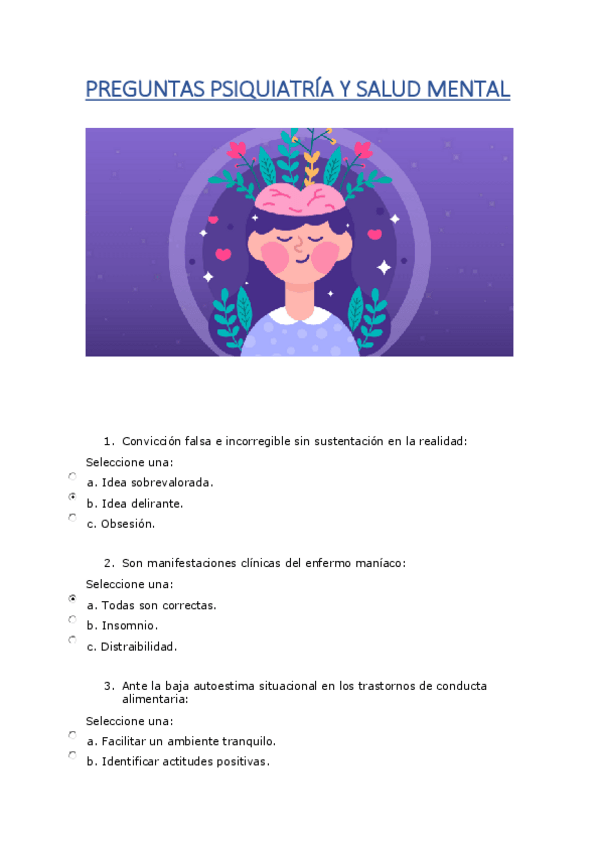 PREGUNTAS PSIQUIATRÍA Y SALUD MENTAL

1. Convicción falsa e incorregible sin sustentación en la realidad:

Seleccione una:

a. Idea sobrevalorada.

b. Idea delirante.

c. Obsesión.

2. Son manifestaciones clínicas del enfermo maníaco:

Seleccione una:

a. Todas son correctas.

b. Insomnio.

c. Distraibilidad.

3. Ante la baja autoestima situacional en los trastornos de conducta alimentaria:

Seleccione una:

a. Facilitar un ambiente tranquilo.

b. Identificar actitudes positivas.